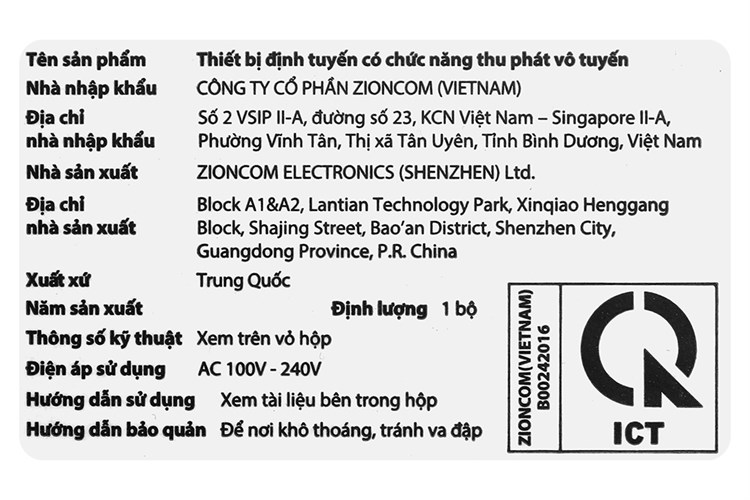 Tên sản phẩm Thiết bị định tuyến có chức năng thu phát vô tuyến
Nhà nhập khẩu CÔNG TY CỔ PHẦN ZIONCOM (VIETNAM)
Địa chỉ nhà nhập khẩu Số 2 VSIP II-A, đường số 23, KCN Việt Nam – Singapore II-A, Phường Vĩnh Tân, Thị xã Tân Uyên, Tỉnh Bình Dương, Việt Nam
Nhà sản xuất ZIONCOM ELECTRONICS (SHENZHEN) Ltd.
Địa chỉ nhà sản xuất Block A1&A2, Lantian Technology Park, Xinqiao Henggang Block, Shajing Street, Bao'an District, Shenzhen City, Guangdong Province, P.R. China
Xuất xứ Trung Quốc
Năm sản xuất Định lượng 1 bộ
Thông số kỹ thuật Xem trên vỏ hộp
Điện áp sử dụng AC 100V - 240V
Hướng dẫn sử dụng Xem tài liệu bên trong hộp
Hướng dẫn bảo quản Để nơi khô thoáng, tránh va đập

ZIONCOM(VIETNAM)
B00242016
ICT